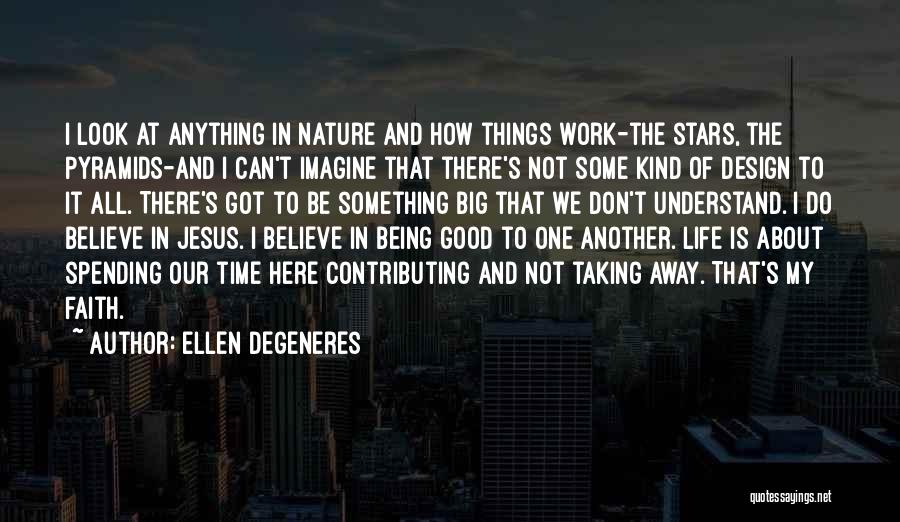 I LOOK AT ANYTHING IN NATURE AND HOW THINGS WORK-THE STARS, THE PYRAMIDS-AND I CAN'T IMAGINE THAT THERE'S NOT SOME KIND OF DESIGN TO IT ALL. THERE'S GOT TO BE SOMETHING BIG THAT WE DON'T UNDERSTAND. I DO BELIEVE IN JESUS. I BELIEVE IN BEING GOOD TO ONE ANOTHER. LIFE IS ABOUT SPENDING OUR TIME HERE CONTRIBUTING AND NOT TAKING AWAY. THAT'S MY FAITH.

~ AUTHOR: ELLEN DEGENERES

quotessayings.net